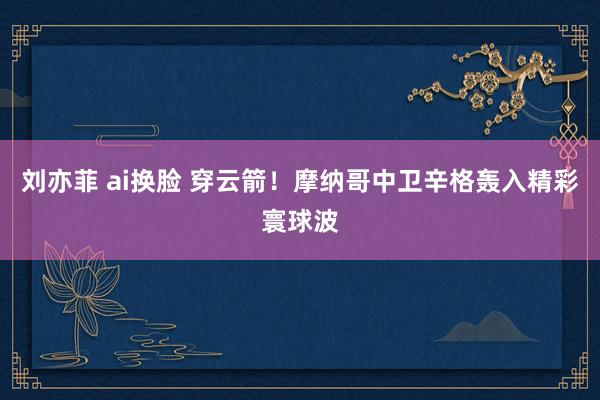 刘亦菲 ai换脸 穿云箭！摩纳哥中卫辛格轰入精彩寰球波